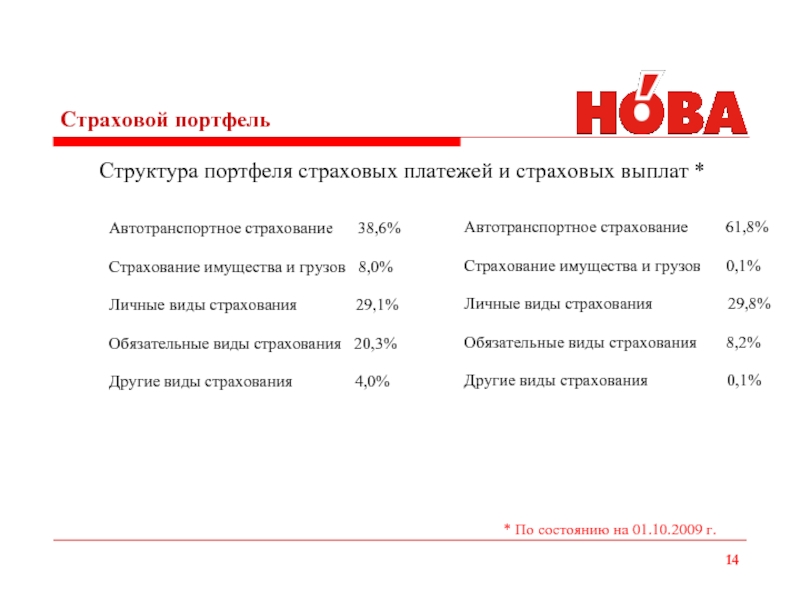 Страховой портфель

НОВА

Структура портфеля страховых платежей и страховых выплат *

Автотранспортное страхование 38,6%

Страхование имущества и грузов 8,0%

Личные виды страхования 29,1%

Обязательные виды страхования 20,3%

Другие виды страхования 4,0%

Автотранспортное страхование 61,8%

Страхование имущества и грузов 0,1%

Личные виды страхования 29,8%

Обязательные виды страхования 8,2%

Другие виды страхования 0,1%

* По состоянию на 01.10.2009 г.

14